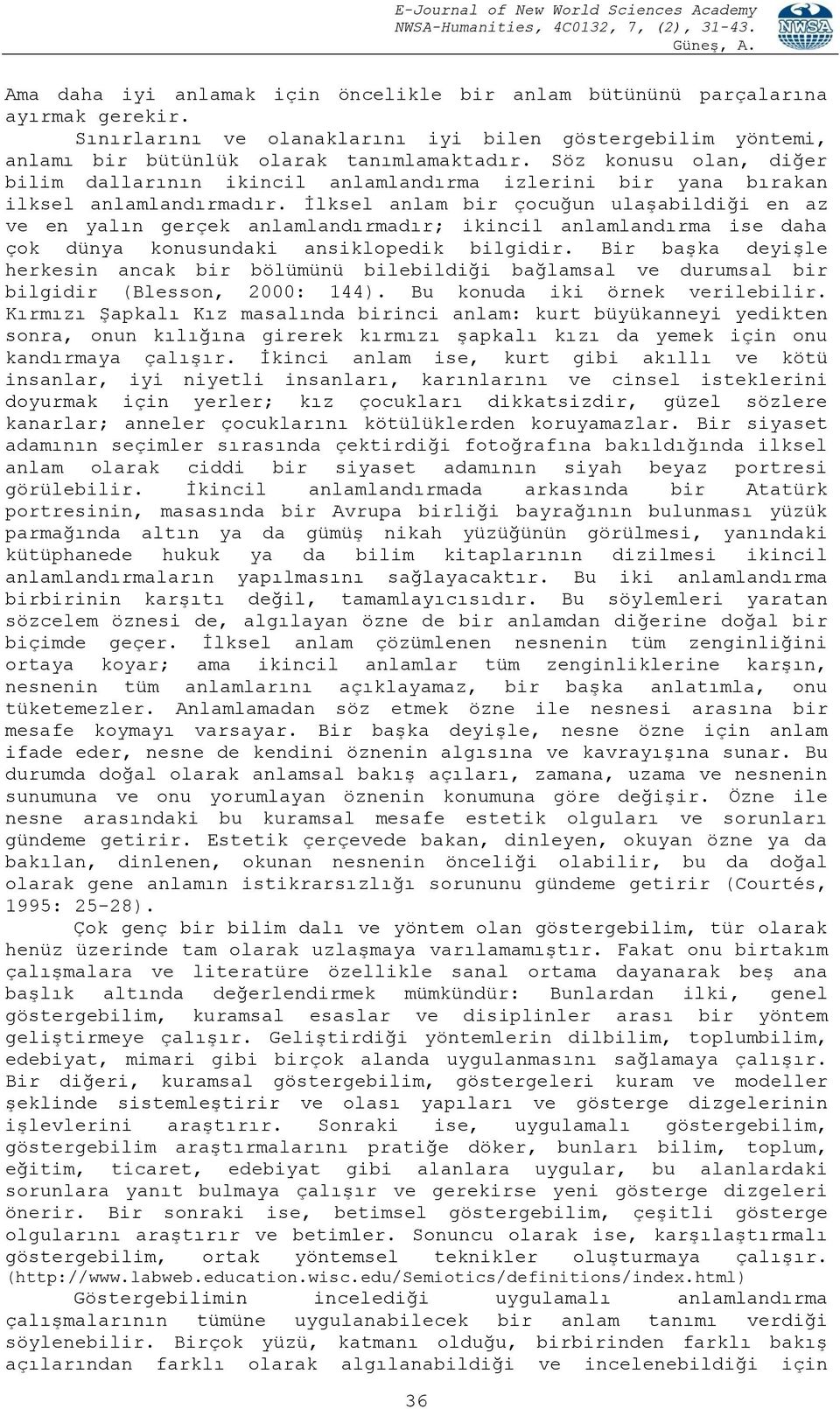 E-Journal of New World Sciences Academy
NWSA-Humanities, 4C0132, 7, (2), 31-43.
Güneş, A.

NWSA

Ama daha iyi anlamak için öncelikle bir anlam bütününü parçalarına ayırmak gerekir.

Sınırlarını ve olanaklarını iyi bilen göstergebilim yöntemi, anlamı bir bütünlük olarak tanımlamaktadır. Söz konusu olan, diğer bilim dallarının ikincil anlamlandırma izlerini bir yana bırakan ilksel anlamlandırmadır. İlksel anlam bir çocuğun ulaşabildiği en az ve en yalın gerçek anlamlandırmadır; ikincil anlamlandırma ise daha çok dünya konusundaki ansiklopedik bilgidir. Bir başka deyişle herkesin ancak bir bölümünü bilebildiği bağlamsal ve durumsal bir bilgidir (Blesson, 2000: 144). Bu konuda iki örnek verilebilir. Kırmızı Şapkalı Kız masalında birinci anlam: kurt büyükanneyi yedikten sonra, onun kılığına girerek kırmızı şapkalı kızı da yemek için onu kandırmaya çalışır. İkinci anlam ise, kurt gibi akıllı ve kötü insanlar, iyi niyetli insanları, karınlarını ve cinsel isteklerini doyurmak için yerler; kız çocukları dikkatsizdir, güzel sözlere kanarlar; anneler çocuklarını kötülüklerden koruyamazlar. Bir siyaset adamının seçimler sırasında çektirdiği fotoğrafına bakıldığında ilksel anlam olarak ciddi bir siyaset adamının siyah beyaz portresi görülebilir. İkincil anlamlandırmada arkasında bir Atatürk portresinin, masasında bir Avrupa birliği bayrağının bulunması yüzük parmağında altın ya da gümüş nikah yüzüğünün görülmesi, yanındaki kütüphanede hukuk ya da bilim kitaplarının dizilmesi ikincil anlamlandırmaların yapılmasını sağlayacaktır. Bu iki anlamlandırma birbirinin karşıtı değil, tamamlayıcısıdır. Bu söylemleri yaratan sözcelem öznesi de, algılayan özne de bir anlamdan diğerine doğal bir biçimde geçer. İlksel anlam çözümlenen nesnenin tüm zenginliğini ortaya koyar; ama ikincil anlamlar tüm zenginliklerine karşın, nesnenin tüm anlamlarını açıklayamaz, bir başka anlatımla, onu tüketemezler. Anlamlamadan söz etmek özne ile nesnesi arasına bir mesafe koymayı varsayar. Bir başka deyişle, nesne özne için anlam ifade eder, nesne de kendini öznenin algısına ve kavrayışına sunar. Bu durumda doğal olarak anlamsal bakış açıları, zamana, uzama ve nesnenin sunumuna ve onu yorumlayan öznenin konumuna göre değişir. Özne ile nesne arasındaki bu kuramsal mesafe estetik olguları ve sorunları gündeme getirir. Estetik çerçevede bakan, dinleyen, okuyan özne ya da bakılan, dinlenen, okunan nesnenin önceliği olabilir, bu da doğal olarak gene anlamın istikrarsızlığı sorununu gündeme getirir (Courtés, 1995: 25-28).

Çok genç bir bilim dalı ve yöntem olan göstergebilim, tür olarak henüz üzerinde tam olarak uzlaşmaya varılamamıştır. Fakat onu birtakım çalışmalara ve literatüre özellikle sanal ortama dayanarak beş ana başlık altında değerlendirmek mümkündür: Bunlardan ilki, genel göstergebilim, kuramsal esaslar ve disiplinler arası bir yöntem geliştirmeye çalışır. Geliştirdiği yöntemlerin dilbilim, toplumbilim, edebiyat, mimari gibi birçok alanda uygulanmasını sağlamaya çalışır. Bir diğeri, kuramsal göstergebilim, göstergeleri kuram ve modeller şeklinde sistemleştirir ve olası yapıları ve gösterge dizgelerinin işlevlerini araştırır. Sonraki ise, uygulamalı göstergebilim, göstergebilim araştırmalarını pratiğe döker, bunları bilim, toplum, eğitim, ticaret, edebiyat gibi alanlara uygular, bu alanlardaki sorunlara yanıt bulmaya çalışır ve gerekirse yeni gösterge dizgeleri önerir. Bir sonraki ise, betimsel göstergebilim, çeşitli gösterge olgularını araştırır ve betimler. Sonuncu olarak ise, karşılaştırmalı göstergebilim, ortak yöntemsel teknikler oluşturmaya çalışır. (http://www.labweb.education.wisc.edu/Semiotics/definitions/index.html)

Göstergebilimin incelediği uygulamalı anlamlandırma çalışmalarının tümüne uygulanabilecek bir anlam tanımı verdiği söylenebilir. Birçok yüzü, katmanı olduğu, birbirinden farklı bakış açılarından farklı olarak algılanabildiği ve incelenebildiği için

36